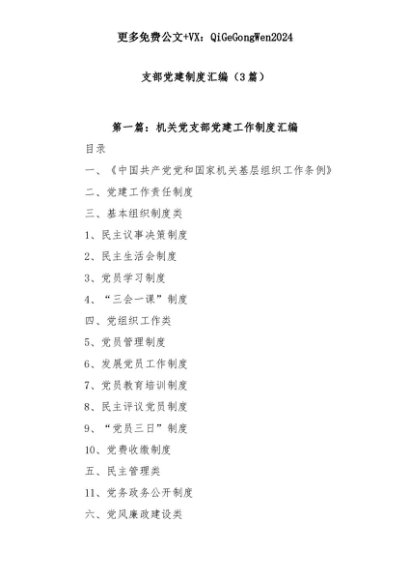 更多免费公文+VX：QiGeGongWen2024

支部党建制度汇编（3篇）

第一篇：机关党支部党建工作制度汇编

目录

一、《中国共产党党和国家机关基层组织工作条例》

二、党建工作责任制度

三、基本组织制度类

1、民主议事决策制度

2、民主生活会制度

3、党员学习制度

4、“三会一课”制度

四、党组织工作类

5、党员管理制度

6、发展党员工作制度

7、党员教育培训制度

8、民主评议党员制度

9、“党员三日”制度

10、党费收缴制度

五、民主管理类

11、党务政务公开制度

六、党风廉政建设类